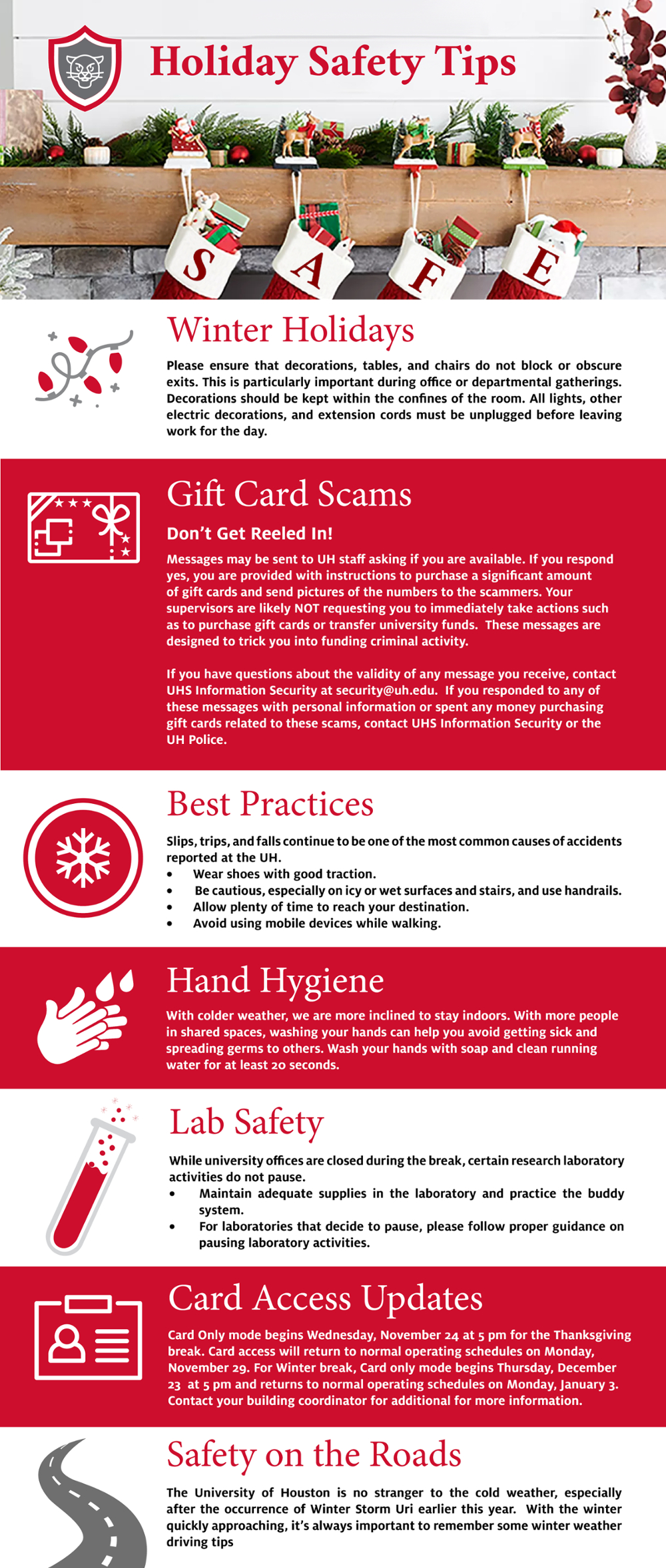 Holiday Safety Tips

S A F E

Winter Holidays

Please ensure that decorations, tables, and chairs do not block or obscure exits. This is particularly important during office or departmental gatherings. Decorations should be kept within the confines of the room. All lights, other electric decorations, and extension cords must be unplugged before leaving work for the day.

Gift Card Scams

Don't Get Reeled In!

Messages may be sent to UH staff asking if you are available. If you respond yes, you are provided with instructions to purchase a significant amount of gift cards and send pictures of the numbers to the scammers. Your supervisors are likely NOT requesting you to immediately take actions such as to purchase gift cards or transfer university funds. These messages are designed to trick you into funding criminal activity.

If you have questions about the validity of any message you receive, contact UHS Information Security at security@uh.edu. If you responded to any of these messages with personal information or spent any money purchasing gift cards related to these scams, contact UHS Information Security or the UH Police.

Best Practices

Slips, trips, and falls continue to be one of the most common causes of accidents reported at the UH.
• Wear shoes with good traction.
• Be cautious, especially on icy or wet surfaces and stairs, and use handrails.
• Allow plenty of time to reach your destination.
• Avoid using mobile devices while walking.

Hand Hygiene

With colder weather, we are more inclined to stay indoors. With more people in shared spaces, washing your hands can help you avoid getting sick and spreading germs to others. Wash your hands with soap and clean running water for at least 20 seconds.

Lab Safety

While university offices are closed during the break, certain research laboratory activities do not pause.
• Maintain adequate supplies in the laboratory and practice the buddy system.
• For laboratories that decide to pause, please follow proper guidance on pausing laboratory activities.

Card Access Updates

Card Only mode begins Wednesday, November 24 at 5 pm for the Thanksgiving break. Card access will return to normal operating schedules on Monday, November 29. For Winter break, Card only mode begins Thursday, December 23 at 5 pm and returns to normal operating schedules on Monday, January 3. Contact your building coordinator for additional for more information.

Safety on the Roads

The University of Houston is no stranger to the cold weather, especially after the occurrence of Winter Storm Uri earlier this year. With the winter quickly approaching, it's always important to remember some winter weather driving tips